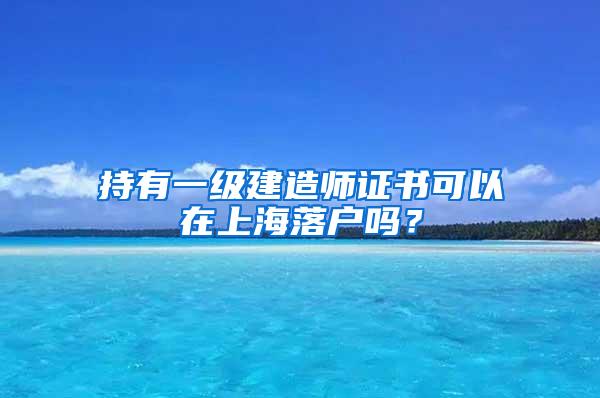 持有一级建造师证书可以在上海落户吗？